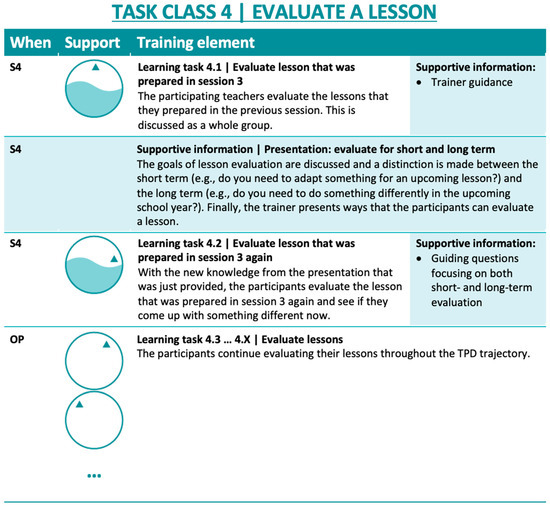 TASK CLASS 4 | EVALUATE A LESSON

| When | Support | Training element | |
|---|---|---|---|
| S4 | | **Learning task 4.1 \| Evaluate lesson that was prepared in session 3** The participating teachers evaluate the lessons that they prepared in the previous session. This is discussed as a whole group. | **Supportive information:** • Trainer guidance |
| S4 | | **Supportive information \| Presentation: evaluate for short and long term** The goals of lesson evaluation are discussed and a distinction is made between the short term (e.g., do you need to adapt something for an upcoming lesson?) and the long term (e.g., do you need to do something differently in the upcoming school year?). Finally, the trainer presents ways that the participants can evaluate a lesson. | |
| S4 | | **Learning task 4.2 \| Evaluate lesson that was prepared in session 3 again** With the new knowledge from the presentation that was just provided, the participants evaluate the lesson that was prepared in session 3 again and see if they come up with something different now. | **Supportive information:** • Guiding questions focusing on both short- and long-term evaluation |
| OP | ... | **Learning task 4.3 … 4.X \| Evaluate lessons** The participants continue evaluating their lessons throughout the TPD trajectory. | |